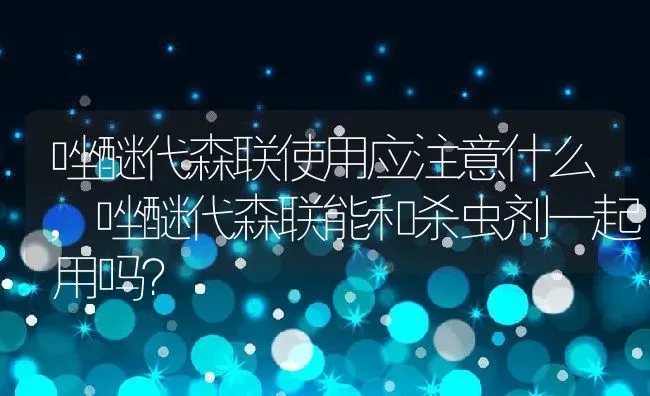 唑醚代森联使用应注意什么，唑醚代森联能和杀虫剂一起用吗?